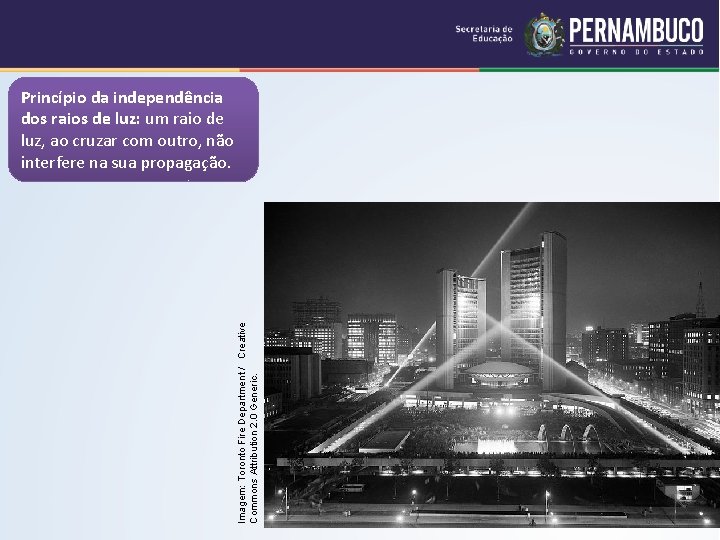 Secretaria de Educação

PERNAMBUCO
GOVERNO DO ESTADO

Princípio da independência dos raios de luz: um raio de luz, ao cruzar com outro, não interfere na sua propagação.

Imagem: Toronto Fire Department / Creative Commons Attribution 2.0 Generic.